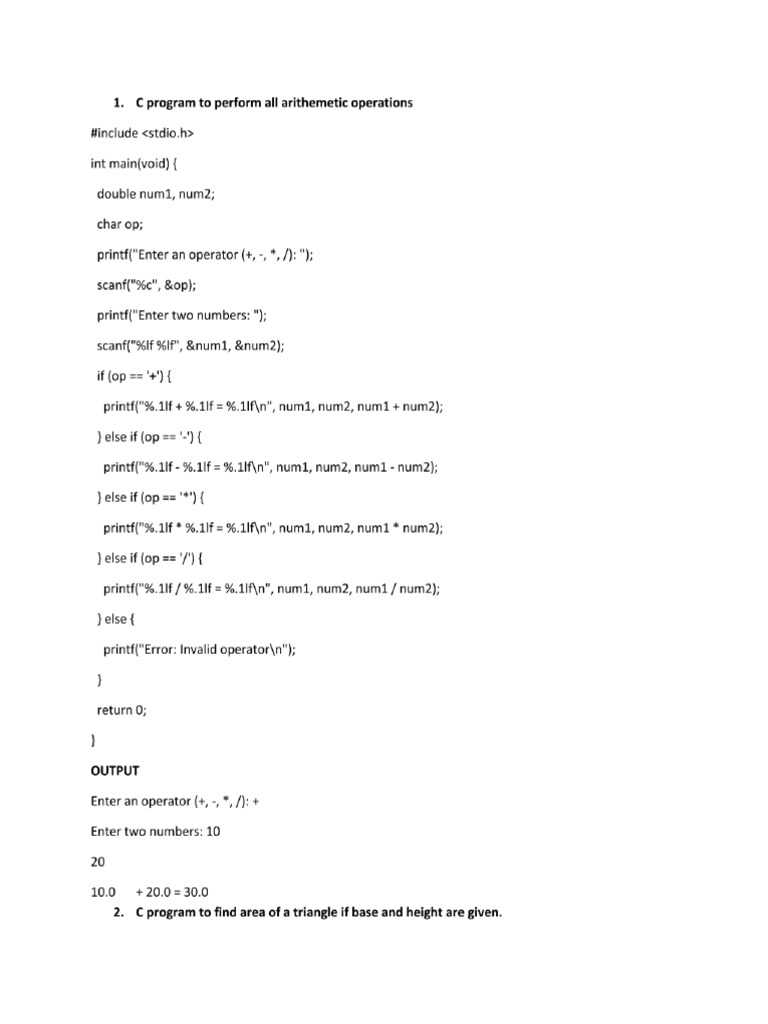 1. C program to perform all arithemetic operations

#include <stdio.h>

int main(void) {

double num1, num2;

char op;

printf("Enter an operator (+, -, *, /): ");

scanf("%c", &op);

printf("Enter two numbers: ");

scanf("%lf %lf", &num1, &num2);

if (op == '+') {

printf("%.1lf + %.1lf = %.1lf\n", num1, num2, num1 + num2);

} else if (op == '-') {

printf("%.1lf - %.1lf = %.1lf\n", num1, num2, num1 - num2);

} else if (op == '*') {

printf("%.1lf * %.1lf = %.1lf\n", num1, num2, num1 * num2);

} else if (op == '/') {

printf("%.1lf / %.1lf = %.1lf\n", num1, num2, num1 / num2);

} else {

printf("Error: Invalid operator\n");

}

return 0;

}

OUTPUT

Enter an operator (+, -, *, /): +

Enter two numbers: 10

20

10.0 + 20.0 = 30.0

2. C program to find area of a triangle if base and height are given.